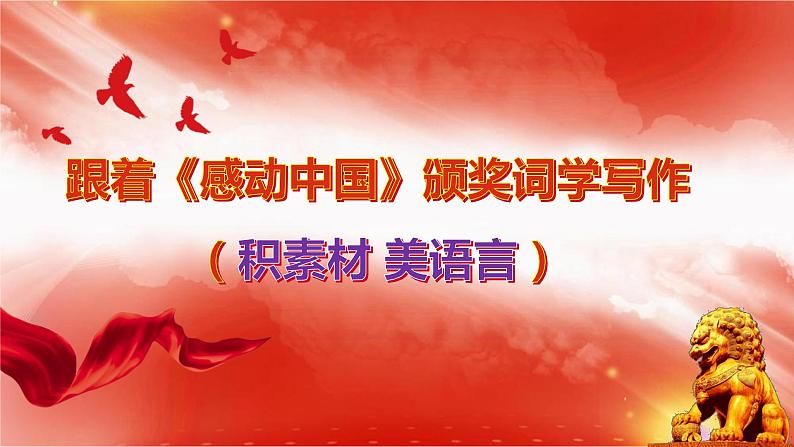 跟着《感动中国》颁奖词学写作

（积素材 美语言）